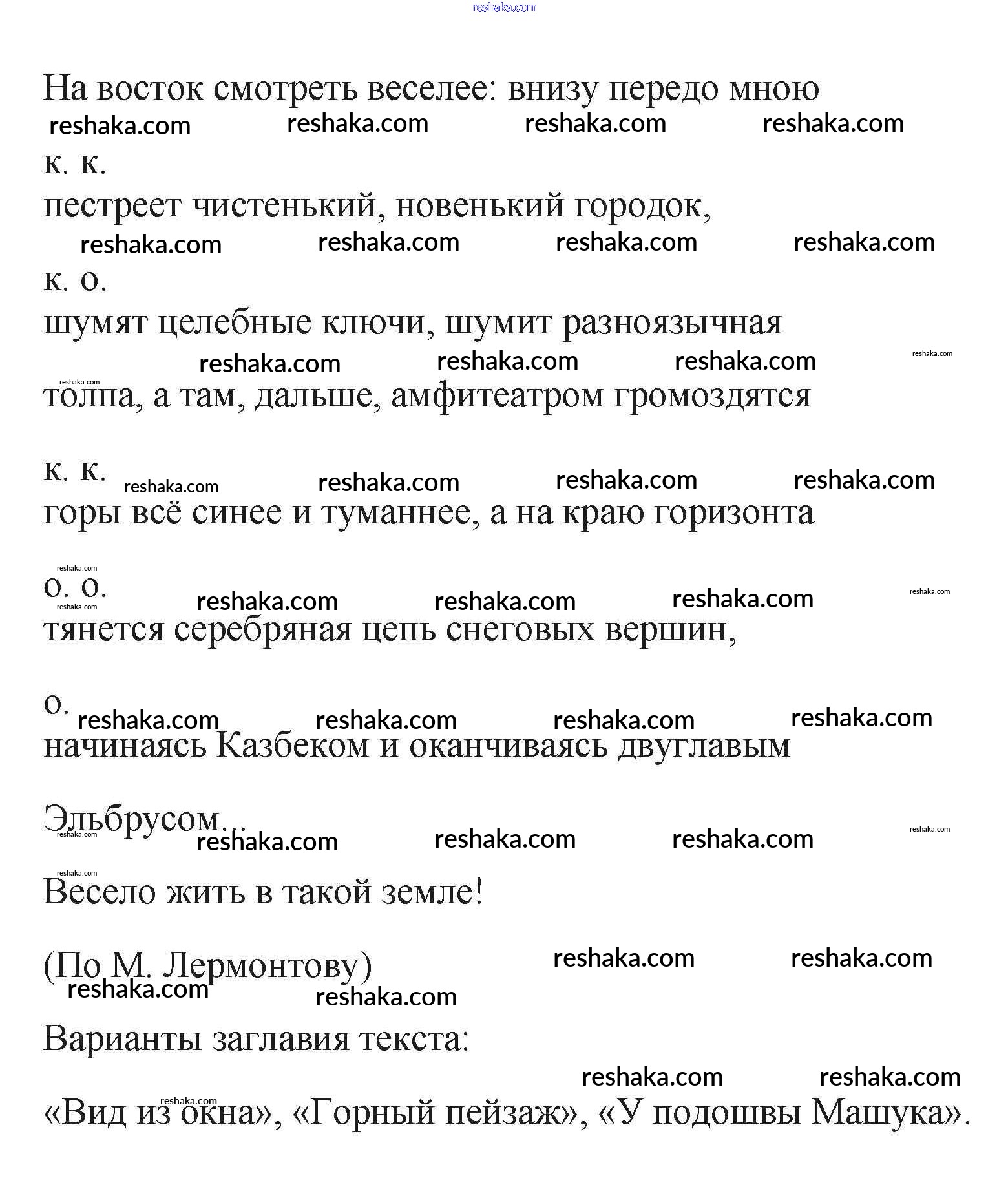 reshaka.com

На восток смотреть веселее: внизу передо мною

reshaka.com reshaka.com reshaka.com reshaka.com

к. к.

пестреет чистенький, новенький городок,

reshaka.com reshaka.com reshaka.com reshaka.com

к. о.

шумят целебные ключи, шумит разноязычная

reshaka.com reshaka.com reshaka.com reshaka.com

reshaka.com

толпа, а там, дальше, амфитеатром громоздятся

к. к. reshaka.com reshaka.com reshaka.com reshaka.com

горы всё синее и туманнее, а на краю горизонта

reshaka.com

о. о. reshaka.com reshaka.com reshaka.com reshaka.com

reshaka.com

тянется серебряная цепь снеговых вершин,

о. reshaka.com reshaka.com reshaka.com reshaka.com

начинаясь Казбеком и оканчиваясь двуглавым

Эльбрусом.

reshaka.com reshaka.com reshaka.com reshaka.com reshaka.com

reshaka.com

Весело жить в такой земле!

(По М. Лермонтову) reshaka.com reshaka.com

reshaka.com reshaka.com

Варианты заглавия текста:

reshaka.com reshaka.com

reshaka.com

«Вид из окна», «Горный пейзаж», «У подошвы Машука».